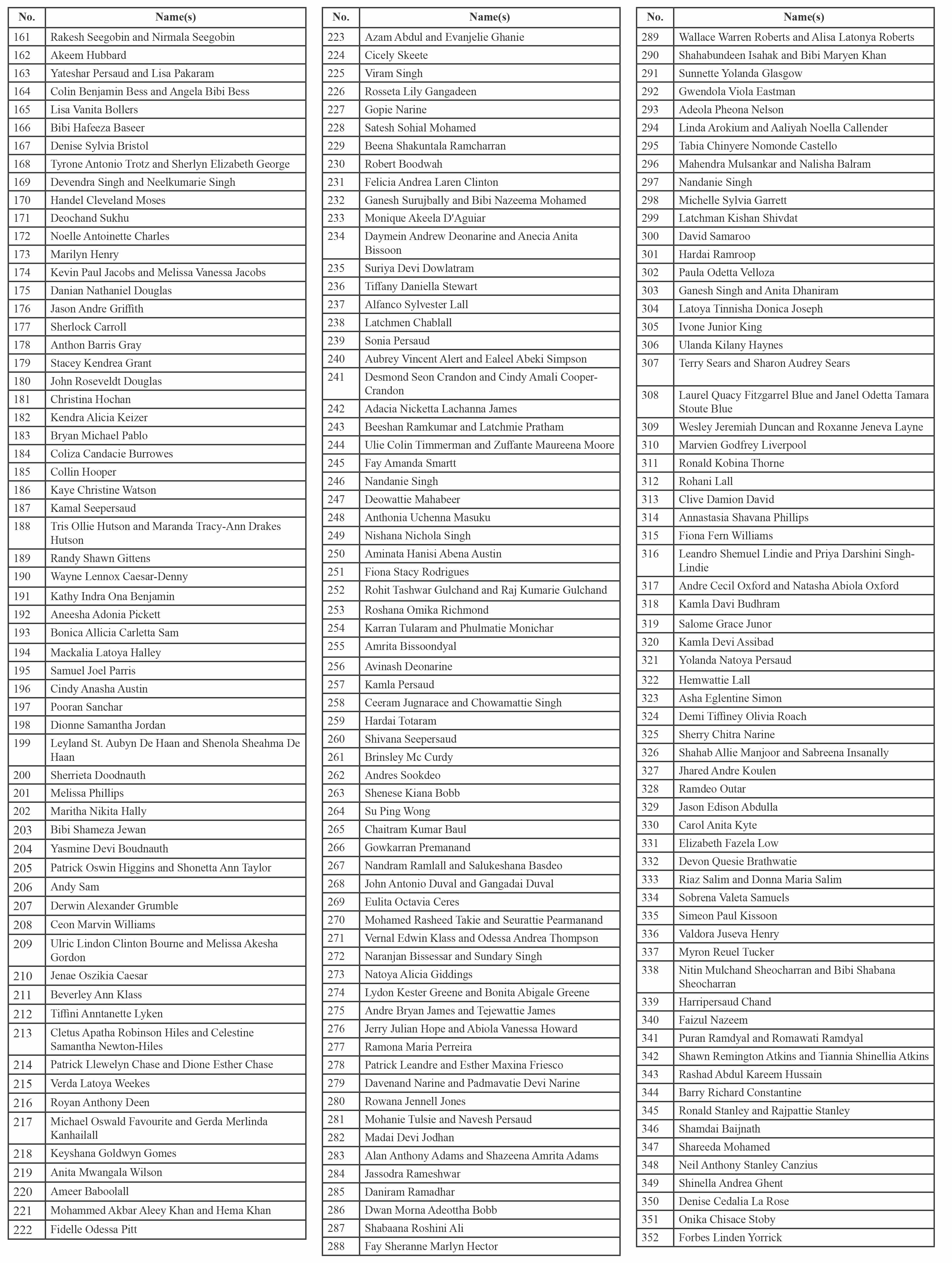 | No. | Name(s) |
|---|---|
| 161 | Rakesh Seegobin and Nirmala Seegobin |
| 162 | Akeem Hubbard |
| 163 | Yateshar Persaud and Lisa Pakaram |
| 164 | Colin Benjamin Bess and Angela Bibi Bess |
| 165 | Lisa Vanita Bollers |
| 166 | Bibi Hafeeza Baseer |
| 167 | Denise Sylvia Bristol |
| 168 | Tyrone Antonio Trotz and Sherlyn Elizabeth George |
| 169 | Devendra Singh and Neelkumarie Singh |
| 170 | Handel Cleveland Moses |
| 171 | Deochand Sukhu |
| 172 | Noelle Antoinette Charles |
| 173 | Marilyn Henry |
| 174 | Kevin Paul Jacobs and Melissa Vanessa Jacobs |
| 175 | Danian Nathaniel Douglas |
| 176 | Jason Andre Griffith |
| 177 | Sherlock Carroll |
| 178 | Anthon Barris Gray |
| 179 | Stacey Kendrea Grant |
| 180 | John Roseveldt Douglas |
| 181 | Christina Hochan |
| 182 | Kendra Alicia Keizer |
| 183 | Bryan Michael Pablo |
| 184 | Coliza Candacie Burrowes |
| 185 | Collin Hooper |
| 186 | Kaye Christine Watson |
| 187 | Kamal Seepersaud |
| 188 | Tris Ollie Hutson and Maranda Tracy-Ann Drakes Hutson |
| 189 | Randy Shawn Gittens |
| 190 | Wayne Lennox Caesar-Denny |
| 191 | Kathy Indra Ona Benjamin |
| 192 | Aneesha Adonia Pickett |
| 193 | Bonica Allicia Carletta Sam |
| 194 | Mackalia Latoya Halley |
| 195 | Samuel Joel Parris |
| 196 | Cindy Anasha Austin |
| 197 | Pooran Sanchar |
| 198 | Dionne Samantha Jordan |
| 199 | Leyland St. Aubyn De Haan and Shenola Sheahma De Haan |
| 200 | Sherrieta Doodnauth |
| 201 | Melissa Phillips |
| 202 | Maritha Nikita Hally |
| 203 | Bibi Shameza Jewan |
| 204 | Yasmine Devi Boudnauth |
| 205 | Patrick Oswin Higgins and Shonetta Ann Taylor |
| 206 | Andy Sam |
| 207 | Derwin Alexander Grumble |
| 208 | Ceon Marvin Williams |
| 209 | Ulric Lindon Clinton Bourne and Melissa Akesha Gordon |
| 210 | Jenae Oszikia Caesar |
| 211 | Beverley Ann Klass |
| 212 | Tiffini Anntanette Lyken |
| 213 | Cletus Apatha Robinson Hiles and Celestine Samantha Newton-Hiles |
| 214 | Patrick Llewelyn Chase and Dione Esther Chase |
| 215 | Verda Latoya Weekes |
| 216 | Royan Anthony Deen |
| 217 | Michael Oswald Favourite and Gerda Merlinda Kanhailall |
| 218 | Keyshana Goldwyn Gomes |
| 219 | Anita Mwangala Wilson |
| 220 | Ameer Baboolall |
| 221 | Mohammed Akbar Aleey Khan and Hema Khan |
| 222 | Fidelle Odessa Pitt |

| No. | Name(s) |
|---|---|
| 223 | Azam Abdul and Evanjelie Ghanie |
| 224 | Cicely Skeete |
| 225 | Viram Singh |
| 226 | Rosseta Lily Gangadeen |
| 227 | Gopie Narine |
| 228 | Satesh Sohial Mohamed |
| 229 | Beena Shakuntala Ramcharran |
| 230 | Robert Boodwah |
| 231 | Felicia Andrea Laren Clinton |
| 232 | Ganesh Surujbally and Bibi Nazeema Mohamed |
| 233 | Monique Akeela D'Aguiar |
| 234 | Daymein Andrew Deonarine and Anecia Anita Bissoon |
| 235 | Suriya Devi Dowlatram |
| 236 | Tiffany Daniella Stewart |
| 237 | Alfanco Sylvester Lall |
| 238 | Latchmen Chablall |
| 239 | Sonia Persaud |
| 240 | Aubrey Vincent Alert and Ealeel Abeki Simpson |
| 241 | Desmond Seon Crandon and Cindy Amali Cooper-Crandon |
| 242 | Adacia Nicketta Lachanna James |
| 243 | Beeshan Ramkumar and Latchmie Pratham |
| 244 | Ulie Colin Timmerman and Zuffante Maureena Moore |
| 245 | Fay Amanda Smartt |
| 246 | Nandanie Singh |
| 247 | Deowattie Mahabeer |
| 248 | Anthonia Uchenna Masuku |
| 249 | Nishana Nichola Singh |
| 250 | Aminata Hanisi Abena Austin |
| 251 | Fiona Stacy Rodrigues |
| 252 | Rohit Tashwar Gulchand and Raj Kumarie Gulchand |
| 253 | Roshana Omika Richmond |
| 254 | Karran Tularam and Phulmatie Monichar |
| 255 | Amrita Bissoondyal |
| 256 | Avinash Deonarine |
| 257 | Kamla Persaud |
| 258 | Ceeram Jugnarace and Chowamattie Singh |
| 259 | Hardai Totaram |
| 260 | Shivana Seepersaud |
| 261 | Brinsley Mc Curdy |
| 262 | Andres Sookdeo |
| 263 | Shenese Kiana Bobb |
| 264 | Su Ping Wong |
| 265 | Chaitram Kumar Baul |
| 266 | Gowkarran Premanand |
| 267 | Nandram Ramlall and Salukeshana Basdeo |
| 268 | John Antonio Duval and Gangadai Duval |
| 269 | Eulita Octavia Ceres |
| 270 | Mohamed Rasheed Takie and Seurattie Pearmanand |
| 271 | Vernal Edwin Klass and Odessa Andrea Thompson |
| 272 | Naranjan Bissessar and Sundary Singh |
| 273 | Natoya Alicia Giddings |
| 274 | Lydon Kester Greene and Bonita Abigale Greene |
| 275 | Andre Bryan James and Tejewattie James |
| 276 | Jerry Julian Hope and Abiola Vanessa Howard |
| 277 | Ramona Maria Perreira |
| 278 | Patrick Leandre and Esther Maxina Friesco |
| 279 | Davenand Narine and Padmavatie Devi Narine |
| 280 | Rowana Jennell Jones |
| 281 | Mohanie Tulsie and Navesh Persaud |
| 282 | Madai Devi Jodhan |
| 283 | Alan Anthony Adams and Shazeena Amrita Adams |
| 284 | Jassodra Rameshwar |
| 285 | Daniram Ramadhar |
| 286 | Dwan Morna Adeottha Bobb |
| 287 | Shabaana Roshini Ali |
| 288 | Fay Sheranne Marlyn Hector |

| No. | Name(s) |
|---|---|
| 289 | Wallace Warren Roberts and Alisa Latonya Roberts |
| 290 | Shahabundeen Isahak and Bibi Maryen Khan |
| 291 | Sunnette Yolanda Glasgow |
| 292 | Gwendola Viola Eastman |
| 293 | Adeola Pheona Nelson |
| 294 | Linda Arokium and Aaliyah Noella Callender |
| 295 | Tabia Chinyere Nomonde Castello |
| 296 | Mahendra Mulsankar and Nalisha Balram |
| 297 | Nandanie Singh |
| 298 | Michelle Sylvia Garrett |
| 299 | Latchman Kishan Shivdat |
| 300 | David Samaroo |
| 301 | Hardai Ramroop |
| 302 | Paula Odetta Velloza |
| 303 | Ganesh Singh and Anita Dhaniram |
| 304 | Latoya Tinnisha Donica Joseph |
| 305 | Ivone Junior King |
| 306 | Ulanda Kilany Haynes |
| 307 | Terry Sears and Sharon Audrey Sears |
| 308 | Laurel Quacy Fitzgarrel Blue and Janel Odetta Tamara Stoute Blue |
| 309 | Wesley Jeremiah Duncan and Roxanne Jeneva Layne |
| 310 | Marvien Godfrey Liverpool |
| 311 | Ronald Kobina Thorne |
| 312 | Rohani Lall |
| 313 | Clive Damion David |
| 314 | Annastasia Shavana Phillips |
| 315 | Fiona Fern Williams |
| 316 | Leandro Shemuel Lindie and Priya Darshini Singh-Lindie |
| 317 | Andre Cecil Oxford and Natasha Abiola Oxford |
| 318 | Kamla Davi Budhram |
| 319 | Salome Grace Junor |
| 320 | Kamla Devi Assibad |
| 321 | Yolanda Natoya Persaud |
| 322 | Hemwattie Lall |
| 323 | Asha Eglentine Simon |
| 324 | Demi Tiffiney Olivia Roach |
| 325 | Sherry Chitra Narine |
| 326 | Shahab Allie Manjoor and Sabreena Insanally |
| 327 | Jhared Andre Koulen |
| 328 | Ramdeo Outar |
| 329 | Jason Edison Abdulla |
| 330 | Carol Anita Kyte |
| 331 | Elizabeth Fazela Low |
| 332 | Devon Quesie Brathwatie |
| 333 | Riaz Salim and Donna Maria Salim |
| 334 | Sobrena Valeta Samuels |
| 335 | Simeon Paul Kissoon |
| 336 | Valdora Juseva Henry |
| 337 | Myron Reuel Tucker |
| 338 | Nitin Mulchand Sheocharran and Bibi Shabana Sheocharran |
| 339 | Harripersaud Chand |
| 340 | Faizul Nazeem |
| 341 | Puran Ramdyal and Romawati Ramdyal |
| 342 | Shawn Remington Atkins and Tiannia Shinellia Atkins |
| 343 | Rashad Abdul Kareem Hussain |
| 344 | Barry Richard Constantine |
| 345 | Ronald Stanley and Rajpattie Stanley |
| 346 | Shamdai Baijnath |
| 347 | Shareeda Mohamed |
| 348 | Neil Anthony Stanley Canzius |
| 349 | Shinella Andrea Ghent |
| 350 | Denise Cedalia La Rose |
| 351 | Onika Chisace Stoby |
| 352 | Forbes Linden Yorrick |